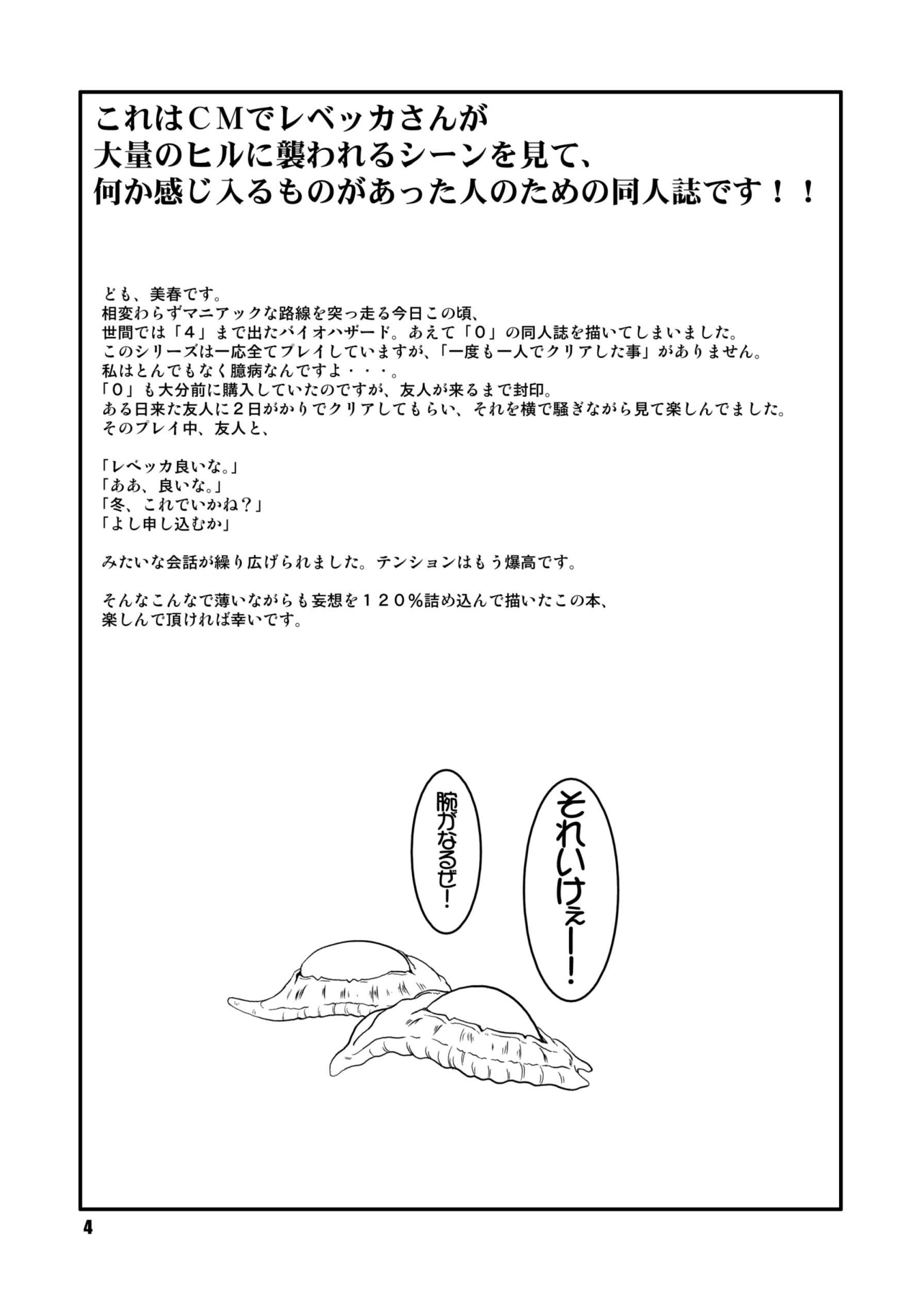 これはＣＭでレベッカさんが
大量のヒルに襲われるシーンを見て、
何か感じ入るものがあった人のための同人誌です！！

ども、美春です。
相変わらずマニアックな路線を突っ走る今日この頃、
世間では「４」まで出たバイオハザード。あえて「０」の同人誌を描いてしまいました。
このシリーズは一応全てプレイしていますが、「一度も一人でクリアした事」がありません。
私はとんでもなく臆病なんですよ・・・。
「０」も大分前に購入していたのですが、友人が来るまで封印。
ある日来た友人に２日がかりでクリアしてもらい、それを横で騒ぎながら見て楽しんでました。
そのプレイ中、友人と、

「レベッカ良いな。」
「ああ、良いな。」
「冬、これでいかね？」
「よし申し込むか」

みたいな会話が繰り広げられました。テンションはもう爆高です。

そんなこんなで薄いながらも妄想を１２０％詰め込んで描いたこの本、
楽しんで頂ければ幸いです。

それいけぇー！

腕がなるぜ！

4